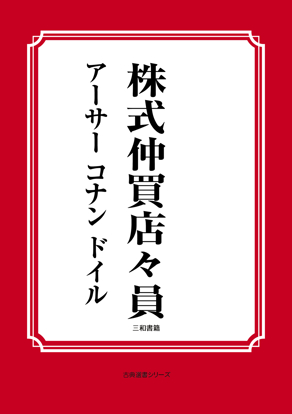 株式仲買店々員

アーサー　コナン　ドイル

三和書籍

古典選書シリーズ